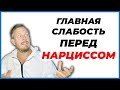 ГЛАВНАЯ СЛАБОСТЬ ПЕРЕД НАРЦИССОМ